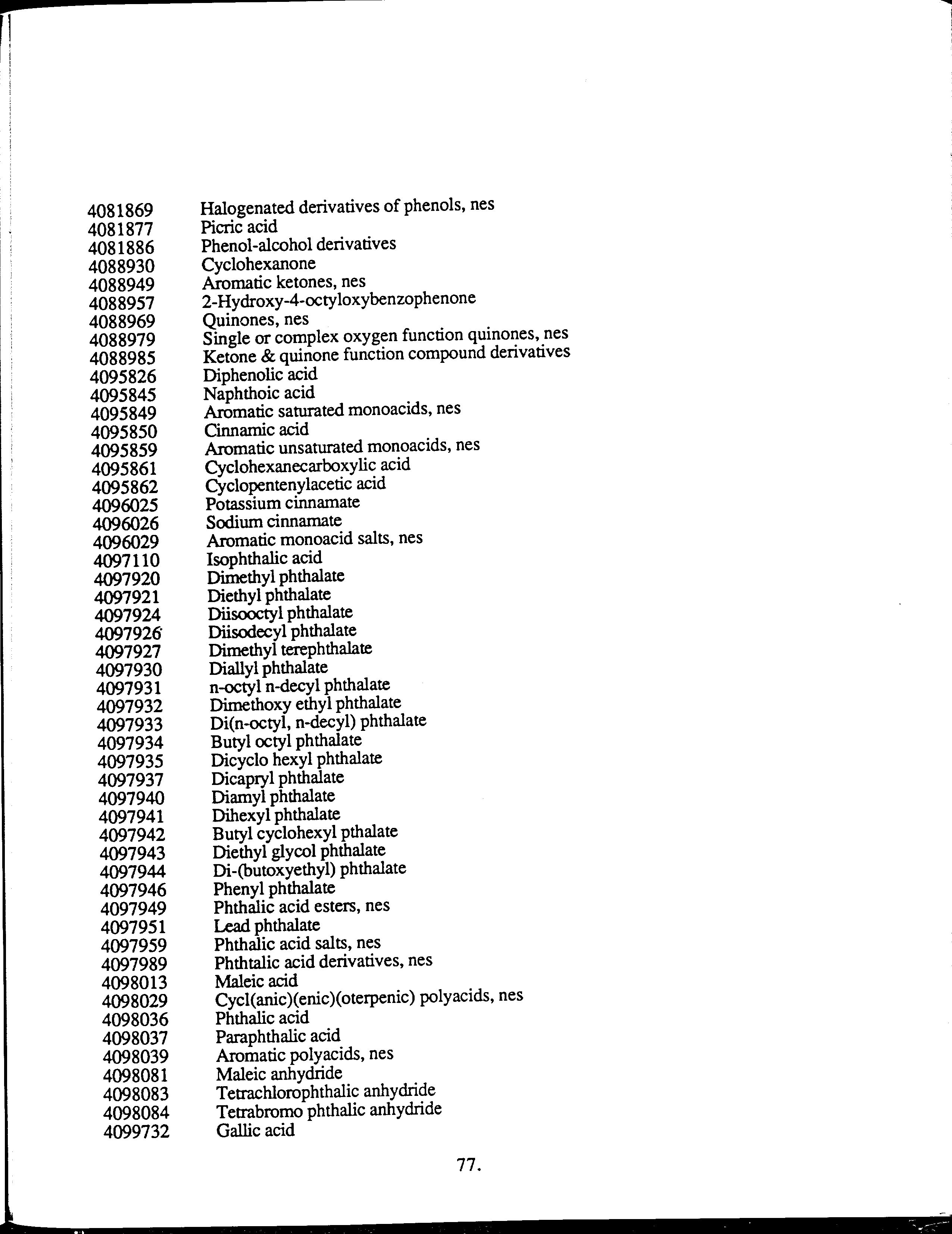 | | |
|---|---|
| 4081869 | Halogenated derivatives of phenols, nes |
| 4081877 | Picric acid |
| 4081886 | Phenol-alcohol derivatives |
| 4088930 | Cyclohexanone |
| 4088949 | Aromatic ketones, nes |
| 4088957 | 2-Hydroxy-4-octyloxybenzophenone |
| 4088969 | Quinones, nes |
| 4088979 | Single or complex oxygen function quinones, nes |
| 4088985 | Ketone & quinone function compound derivatives |
| 4095826 | Diphenolic acid |
| 4095845 | Naphthoic acid |
| 4095849 | Aromatic saturated monoacids, nes |
| 4095850 | Cinnamic acid |
| 4095859 | Aromatic unsaturated monoacids, nes |
| 4095861 | Cyclohexanecarboxylic acid |
| 4095862 | Cyclopentenylacetic acid |
| 4096025 | Potassium cinnamate |
| 4096026 | Sodium cinnamate |
| 4096029 | Aromatic monoacid salts, nes |
| 4097110 | Isophthalic acid |
| 4097920 | Dimethyl phthalate |
| 4097921 | Diethyl phthalate |
| 4097924 | Diisooctyl phthalate |
| 4097926 | Diisodecyl phthalate |
| 4097927 | Dimethyl terephthalate |
| 4097930 | Diallyl phthalate |
| 4097931 | n-octyl n-decyl phthalate |
| 4097932 | Dimethoxy ethyl phthalate |
| 4097933 | Di(n-octyl, n-decyl) phthalate |
| 4097934 | Butyl octyl phthalate |
| 4097935 | Dicyclo hexyl phthalate |
| 4097937 | Dicapryl phthalate |
| 4097940 | Diamyl phthalate |
| 4097941 | Dihexyl phthalate |
| 4097942 | Butyl cyclohexyl pthalate |
| 4097943 | Diethyl glycol phthalate |
| 4097944 | Di-(butoxyethyl) phthalate |
| 4097946 | Phenyl phthalate |
| 4097949 | Phthalic acid esters, nes |
| 4097951 | Lead phthalate |
| 4097959 | Phthalic acid salts, nes |
| 4097989 | Phthtalic acid derivatives, nes |
| 4098013 | Maleic acid |
| 4098029 | Cycl(anic)(enic)(oterpenic) polyacids, nes |
| 4098036 | Phthalic acid |
| 4098037 | Paraphthalic acid |
| 4098039 | Aromatic polyacids, nes |
| 4098081 | Maleic anhydride |
| 4098083 | Tetrachlorophthalic anhydride |
| 4098084 | Tetrabromo phthalic anhydride |
| 4099732 | Gallic acid |

77.